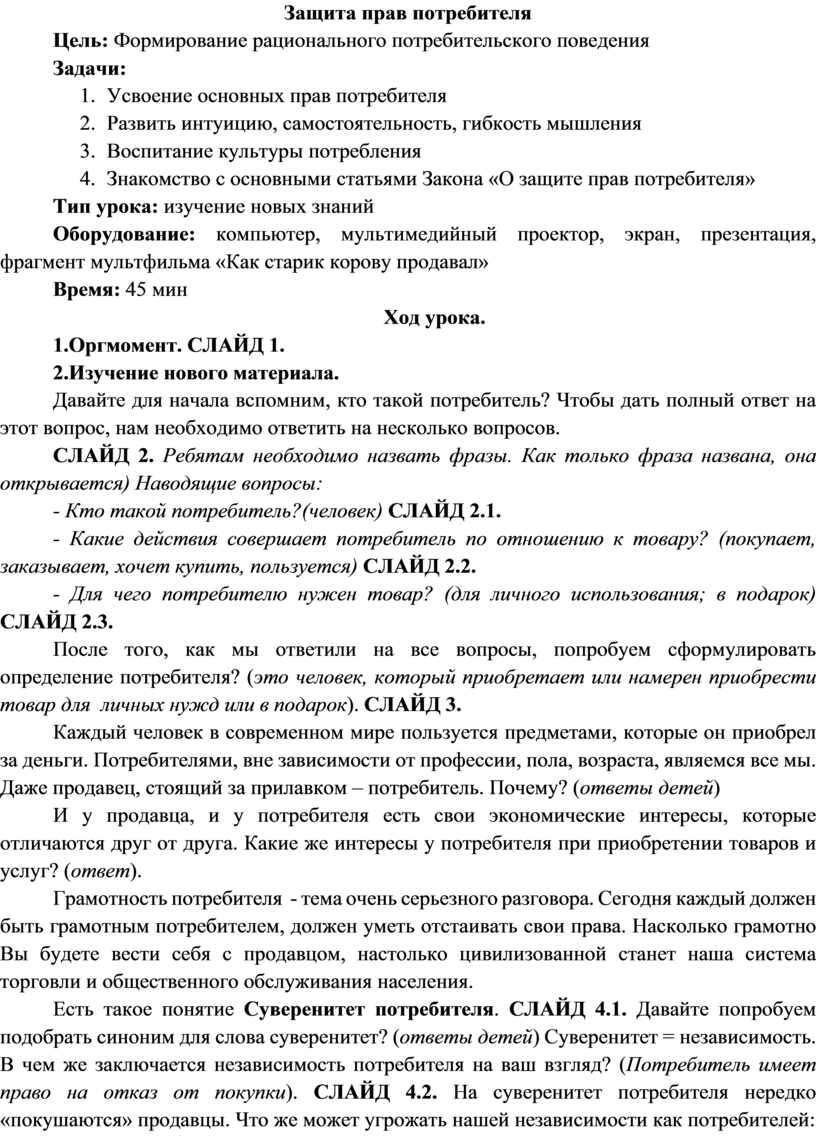 Защита прав потребителя

Цель: Формирование рационального потребительского поведения

Задачи:

1. Усвоение основных прав потребителя
2. Развить интуицию, самостоятельность, гибкость мышления
3. Воспитание культуры потребления
4. Знакомство с основными статьями Закона «О защите прав потребителя»

Тип урока: изучение новых знаний

Оборудование: компьютер, мультимедийный проектор, экран, презентация, фрагмент мультфильма «Как старик корову продавал»

Время: 45 мин

Ход урока.

1.Оргмомент. СЛАЙД 1.

2.Изучение нового материала.

Давайте для начала вспомним, кто такой потребитель? Чтобы дать полный ответ на этот вопрос, нам необходимо ответить на несколько вопросов.

СЛАЙД 2. Ребятам необходимо назвать фразы. Как только фраза названа, она открывается) Наводящие вопросы:

- Кто такой потребитель?(человек) СЛАЙД 2.1.

- Какие действия совершает потребитель по отношению к товару? (покупает, заказывает, хочет купить, пользуется) СЛАЙД 2.2.

- Для чего потребителю нужен товар? (для личного использования; в подарок) СЛАЙД 2.3.

После того, как мы ответили на все вопросы, попробуем сформулировать определение потребителя? (это человек, который приобретает или намерен приобрести товар для личных нужд или в подарок). СЛАЙД 3.

Каждый человек в современном мире пользуется предметами, которые он приобрел за деньги. Потребителями, вне зависимости от профессии, пола, возраста, являемся все мы. Даже продавец, стоящий за прилавком – потребитель. Почему? (ответы детей)

И у продавца, и у потребителя есть свои экономические интересы, которые отличаются друг от друга. Какие же интересы у потребителя при приобретении товаров и услуг? (ответ).

Грамотность потребителя - тема очень серьезного разговора. Сегодня каждый должен быть грамотным потребителем, должен уметь отстаивать свои права. Насколько грамотно Вы будете вести себя с продавцом, настолько цивилизованной станет наша система торговли и общественного обслуживания населения.

Есть такое понятие Суверенитет потребителя. СЛАЙД 4.1. Давайте попробуем подобрать синоним для слова суверенитет? (ответы детей) Суверенитет = независимость. В чем же заключается независимость потребителя на ваш взгляд? (Потребитель имеет право на отказ от покупки). СЛАЙД 4.2. На суверенитет потребителя нередко «покушаются» продавцы. Что же может угрожать нашей независимости как потребителей: